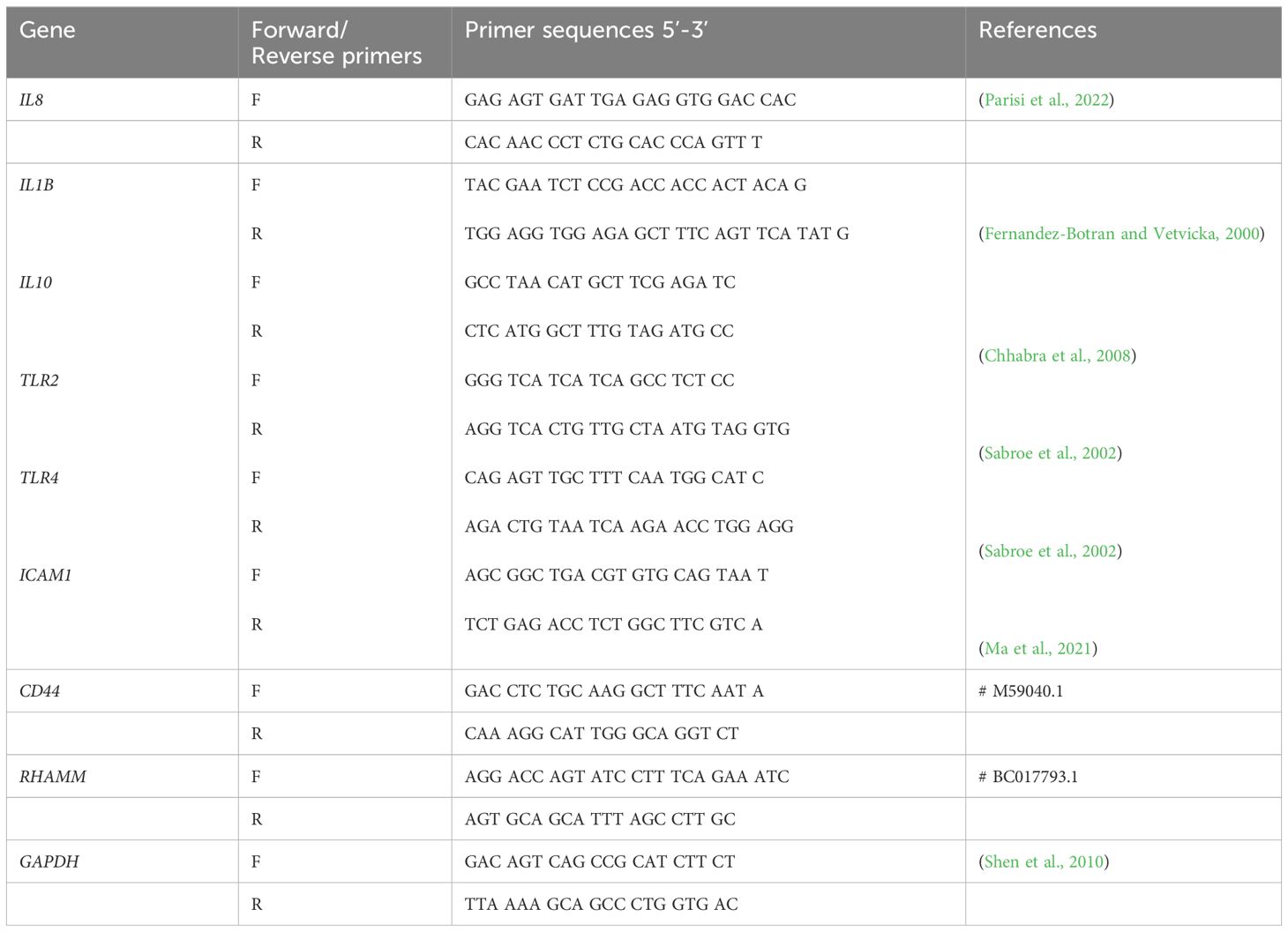 | Gene | Forward/ Reverse primers | Primer sequences 5′-3′ | References |
|---|---|---|---|
| IL8 | F | GAG AGT GAT TGA GAG GTG GAC CAC | (Parisi et al., 2022) |
| | R | CAC AAC CCT CTG CAC CCA GTT T | |
| IL1B | F | TAC GAA TCT CCG ACC ACC ACT ACA G | |
| | R | TGG AGG TGG AGA GCT TTC AGT TCA TAT G | (Fernandez-Botran and Vetvicka, 2000) |
| IL10 | F | GCC TAA CAT GCT TCG AGA TC | |
| | R | CTC ATG GCT TTG TAG ATG CC | (Chhabra et al., 2008) |
| TLR2 | F | GGG TCA TCA TCA GCC TCT CC | |
| | R | AGG TCA CTG TTG CTA ATG TAG GTG | (Sabroe et al., 2002) |
| TLR4 | F | CAG AGT TGC TTT CAA TGG CAT C | |
| | R | AGA CTG TAA TCA AGA ACC TGG AGG | (Sabroe et al., 2002) |
| ICAM1 | F | AGC GGC TGA CGT GTG CAG TAA T | |
| | R | TCT GAG ACC TCT GGC TTC GTC A | (Ma et al., 2021) |
| CD44 | F | GAC CTC TGC AAG GCT TTC AAT A | # M59040.1 |
| | R | CAA AGG CAT TGG GCA GGT CT | |
| RHAMM | F | AGG ACC AGT ATC CTT TCA GAA ATC | # BC017793.1 |
| | R | AGT GCA GCA TTT AGC CTT GC | |
| GAPDH | F | GAC AGT CAG CCG CAT CTT CT | (Shen et al., 2010) |
| | R | TTA AAA GCA GCC CTG GTG AC | |